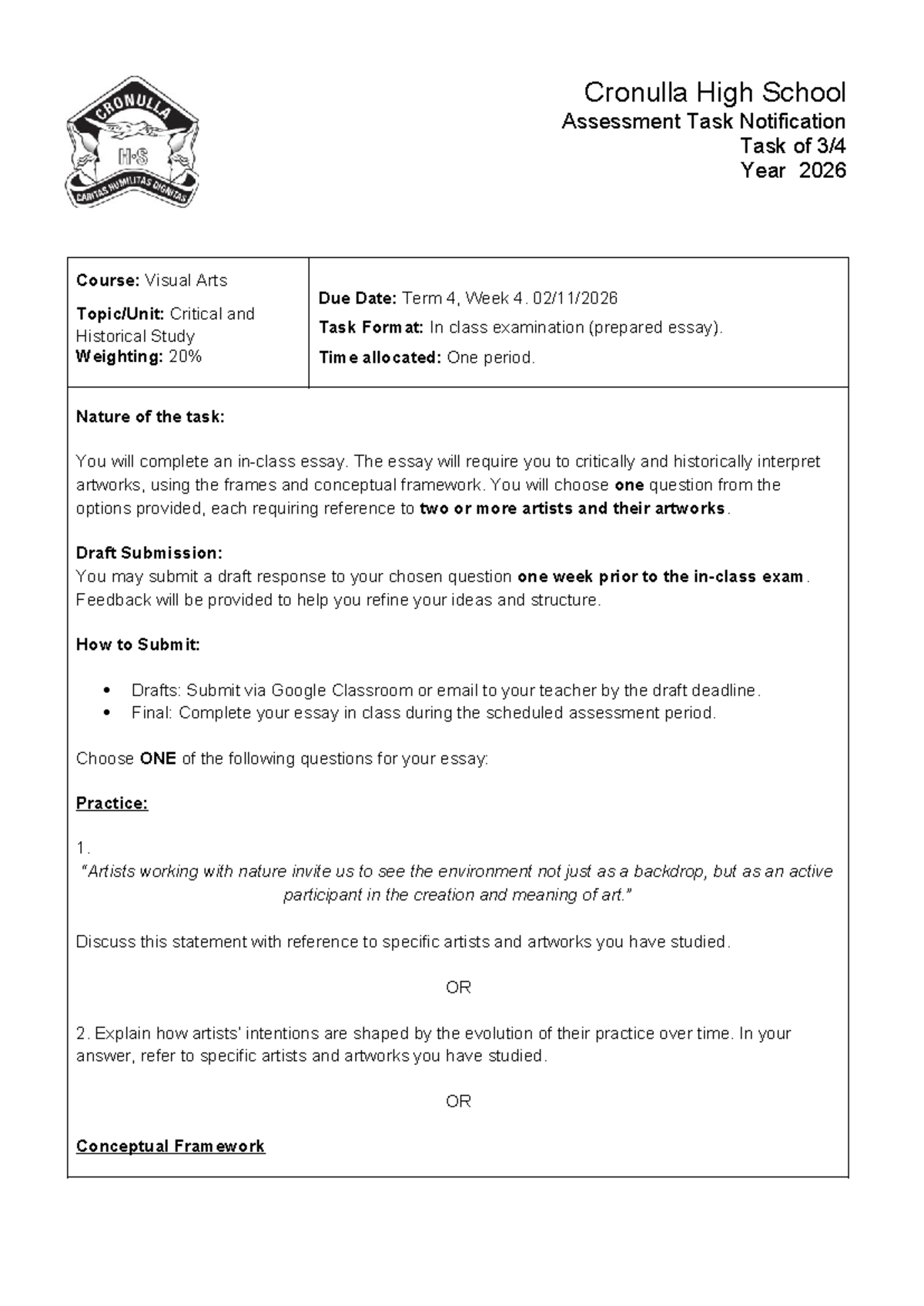 CRONULLA
H·S
CARITAS HUMILITAS DIGNITAS

Cronulla High School
Assessment Task Notification
Task of 3/4
Year 2026

Course: Visual Arts

Topic/Unit: Critical and Historical Study
Weighting: 20%

Due Date: Term 4, Week 4. 02/11/2026

Task Format: In class examination (prepared essay).

Time allocated: One period.

Nature of the task:

You will complete an in-class essay. The essay will require you to critically and historically interpret artworks, using the frames and conceptual framework. You will choose one question from the options provided, each requiring reference to two or more artists and their artworks.

Draft Submission:
You may submit a draft response to your chosen question one week prior to the in-class exam. Feedback will be provided to help you refine your ideas and structure.

How to Submit:

• Drafts: Submit via Google Classroom or email to your teacher by the draft deadline.
• Final: Complete your essay in class during the scheduled assessment period.

Choose ONE of the following questions for your essay:

Practice:

1.
"Artists working with nature invite us to see the environment not just as a backdrop, but as an active participant in the creation and meaning of art."

Discuss this statement with reference to specific artists and artworks you have studied.

OR

2. Explain how artists' intentions are shaped by the evolution of their practice over time. In your answer, refer to specific artists and artworks you have studied.

OR

Conceptual Framework